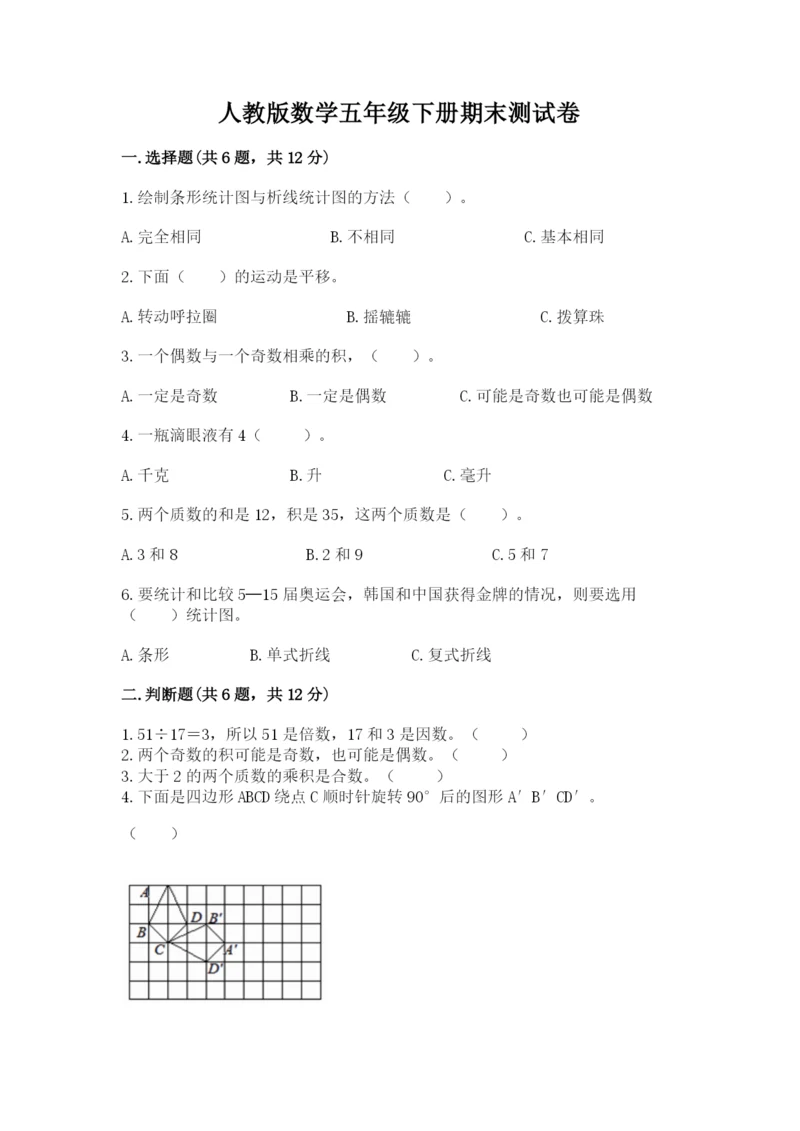 人教版数学五年级下册期末测试卷

一.选择题(共6题，共12分)

1.绘制条形统计图与析线统计图的方法（　　）。

A.完全相同　　B.不相同　　C.基本相同

2.下面（　　）的运动是平移。

A.转动呼拉圈　　B.摇辘辘　　C.拨算珠

3.一个偶数与一个奇数相乘的积，（　　）。

A.一定是奇数　　B.一定是偶数　　C.可能是奇数也可能是偶数

4.一瓶滴眼液有4（　　）。

A.千克　　B.升　　C.毫升

5.两个质数的和是12，积是35，这两个质数是（　　）。

A.3和8　　B.2和9　　C.5和7

6.要统计和比较5—15届奥运会，韩国和中国获得金牌的情况，则要选用（　　）统计图。

A.条形　　B.单式折线　　C.复式折线

二.判断题(共6题，共12分)

1.51÷17=3，所以51是倍数，17和3是因数。（　　）
2.两个奇数的积可能是奇数，也可能是偶数。（　　）
3.大于2的两个质数的乘积是合数。（　　）
4.下面是四边形ABCD绕点C顺时针旋转90°后的图形A′B′CD′。

（　　）

A
D B′
B
C A′
D′